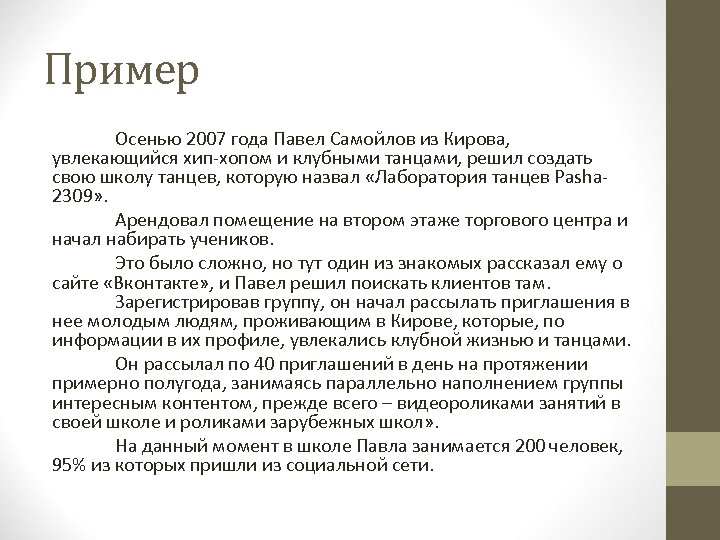 Пример

Осенью 2007 года Павел Самойлов из Кирова, увлекающийся хип-хопом и клубными танцами, решил создать свою школу танцев, которую назвал «Лаборатория танцев Pasha-2309».

Арендовал помещение на втором этаже торгового центра и начал набирать учеников.

Это было сложно, но тут один из знакомых рассказал ему о сайте «Вконтакте», и Павел решил поискать клиентов там.
Зарегистрировав группу, он начал рассылать приглашения в нее молодым людям, проживающим в Кирове, которые, по информации в их профиле, увлекались клубной жизнью и танцами.

Он рассылал по 40 приглашений в день на протяжении примерно полугода, занимаясь параллельно наполнением группы интересным контентом, прежде всего – видеороликами занятий в своей школе и роликами зарубежных школ».

На данный момент в школе Павла занимается 200 человек, 95% из которых пришли из социальной сети.